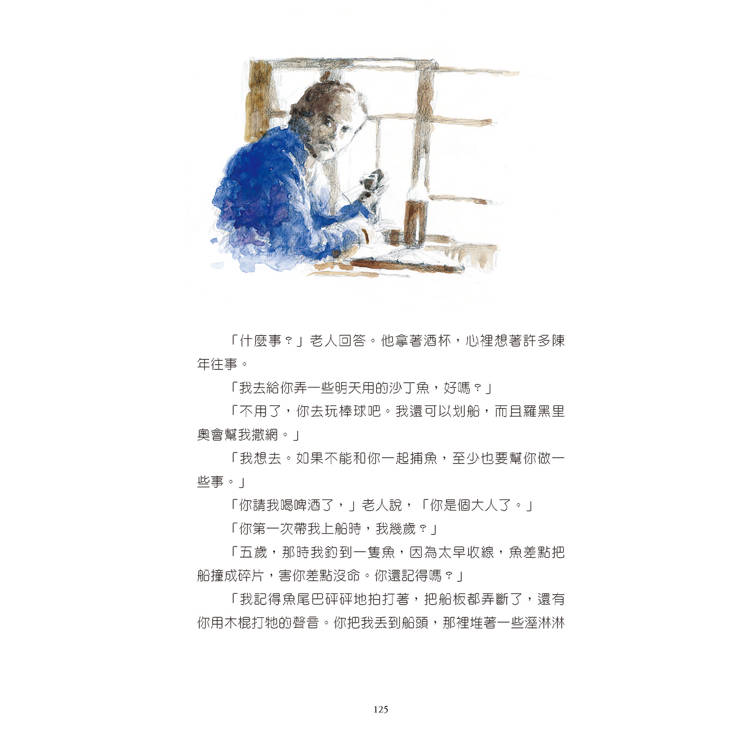 「什麼事？」老人回答。他拿著酒杯，心裡想著許多陳年往事。

「我去給你弄一些明天用的沙丁魚，好嗎？」

「不用了，你去玩棒球吧。我還可以划船，而且羅黑里奧會幫我撒網。」

「我想去。如果不能和你一起捕魚，至少也要幫你做一些事。」

「你請我喝啤酒了，」老人說，「你是個大人了。」

「你第一次帶我上船時，我幾歲？」

「五歲，那時我釣到一隻魚，因為太早收線，魚差點把船撞成碎片，害你差點沒命。你還記得嗎？」

「我記得魚尾巴砰砰地拍打著，把船板都弄斷了，還有你用木棍打牠的聲音。你把我丟到船頭，那裡堆著一些溼淋淋

125